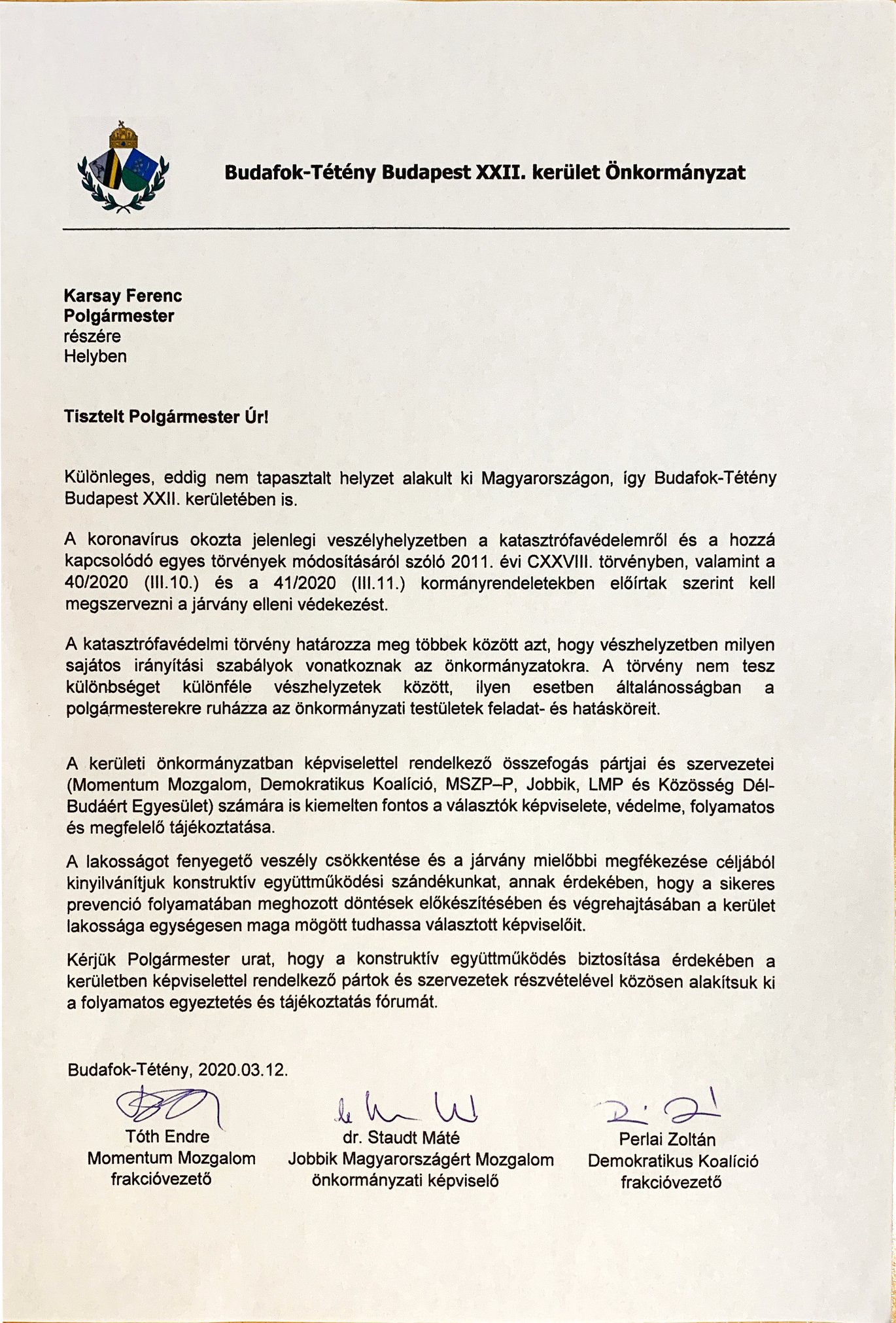 Budafok-Tétény Budapest XXII. kerület Önkormányzat

Karsay Ferenc
Polgármester
részére
Helyben

Tisztelt Polgármester Úr!

Különleges, eddig nem tapasztalt helyzet alakult ki Magyarországon, így Budafok-Tétény Budapest XXII. kerületében is.

A koronavírus okozta jelenlegi veszélyhelyzetben a katasztrófavédelemről és a hozzá kapcsolódó egyes törvények módosításáról szóló 2011. évi CXXVIII. törvényben, valamint a 40/2020 (III.10.) és a 41/2020 (III.11.) kormányrendeletekben előírtak szerint kell megszervezni a járvány elleni védekezést.

A katasztrófavédelmi törvény határozza meg többek között azt, hogy vészhelyzetben milyen sajátos irányítási szabályok vonatkoznak az önkormányzatokra. A törvény nem tesz különbséget különféle vészhelyzetek között, ilyen esetben általánosságban a polgármesterekre ruházza az önkormányzati testületek feladat- és hatásköreit.

A kerületi önkormányzatban képviselettel rendelkező összefogás pártjai és szervezetei (Momentum Mozgalom, Demokratikus Koalíció, MSZP–P, Jobbik, LMP és Közösség Dél-Budáért Egyesület) számára is kiemelten fontos a választók képviselete, védelme, folyamatos és megfelelő tájékoztatása.

A lakosságot fenyegető veszély csökkentése és a járvány mielőbbi megfékezése céljából kinyilvánítjuk konstruktív együttműködési szándékunkat, annak érdekében, hogy a sikeres prevenció folyamatában meghozott döntések előkészítésében és végrehajtásában a kerület lakossága egységesen maga mögött tudhassa választott képviselőit.

Kérjük Polgármester urat, hogy a konstruktív együttműködés biztosítása érdekében a kerületben képviselettel rendelkező pártok és szervezetek részvételével közösen alakítsuk ki a folyamatos egyeztetés és tájékoztatás fórumát.

Budafok-Tétény, 2020.03.12.

Tóth Endre
Momentum Mozgalom
frakcióvezető

dr. Staudt Máté
Jobbik Magyarországért Mozgalom
önkormányzati képviselő

Perlai Zoltán
Demokratikus Koalíció
frakcióvezető